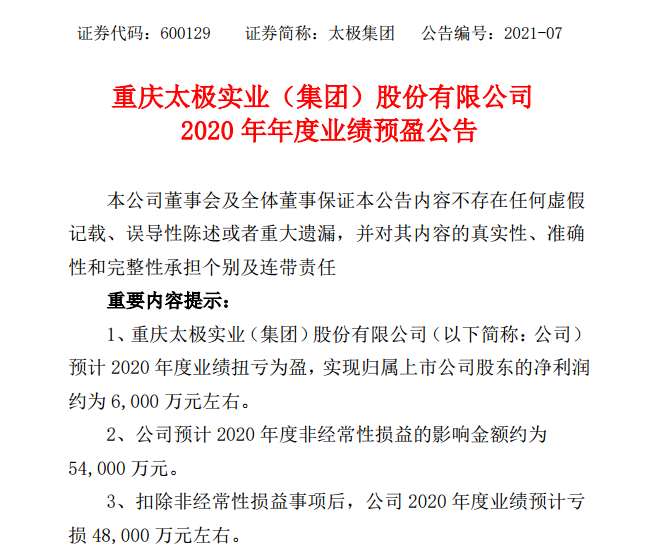 证券代码：600129　　证券简称：太极集团　　公告编号：2021-07

重庆太极实业（集团）股份有限公司
2020 年年度业绩预盈公告

本公司董事会及全体董事保证本公告内容不存在任何虚假记载、误导性陈述或者重大遗漏，并对其内容的真实性、准确性和完整性承担个别及连带责任

重要内容提示：

1、重庆太极实业（集团）股份有限公司（以下简称：公司）预计 2020 年度业绩扭亏为盈，实现归属上市公司股东的净利润约为 6,000 万元左右。

2、公司预计 2020 年度非经常性损益的影响金额约为 54,000 万元。

3、扣除非经常性损益事项后，公司 2020 年度业绩预计亏损 48,000 万元左右。